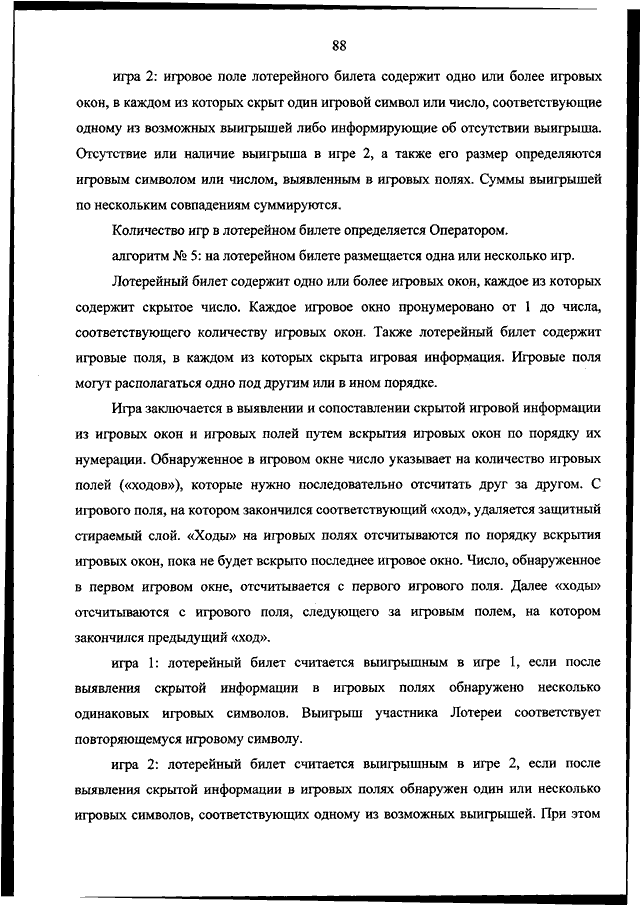 88

игра 2: игровое поле лотерейного билета содержит одно или более игровых окон, в каждом из которых скрыт один игровой символ или число, соответствующие одному из возможных выигрышей либо информирующие об отсутствии выигрыша. Отсутствие или наличие выигрыша в игре 2, а также его размер определяются игровым символом или числом, выявленным в игровых полях. Суммы выигрышей по нескольким совпадениям суммируются.

Количество игр в лотерейном билете определяется Оператором.

алгоритм № 5: на лотерейном билете размещается одна или несколько игр.

Лотерейный билет содержит одно или более игровых окон, каждое из которых содержит скрытое число. Каждое игровое окно пронумеровано от 1 до числа, соответствующего количеству игровых окон. Также лотерейный билет содержит игровые поля, в каждом из которых скрыта игровая информация. Игровые поля могут располагаться одно под другим или в ином порядке.

Игра заключается в выявлении и сопоставлении скрытой игровой информации из игровых окон и игровых полей путем вскрытия игровых окон по порядку их нумерации. Обнаруженное в игровом окне число указывает на количество игровых полей («ходов»), которые нужно последовательно отсчитать друг за другом. С игрового поля, на котором закончился соответствующий «ход», удаляется защитный стираемый слой. «Ходы» на игровых полях отсчитываются по порядку вскрытия игровых окон, пока не будет вскрыто последнее игровое окно. Число, обнаруженное в первом игровом окне, отсчитывается с первого игрового поля. Далее «ходы» отсчитываются с игрового поля, следующего за игровым полем, на котором закончился предыдущий «ход».

игра 1: лотерейный билет считается выигрышным в игре 1, если после выявления скрытой информации в игровых полях обнаружено несколько одинаковых игровых символов. Выигрыш участника Лотереи соответствует повторяющемуся игровому символу.

игра 2: лотерейный билет считается выигрышным в игре 2, если после выявления скрытой информации в игровых полях обнаружен один или несколько игровых символов, соответствующих одному из возможных выигрышей. При этом